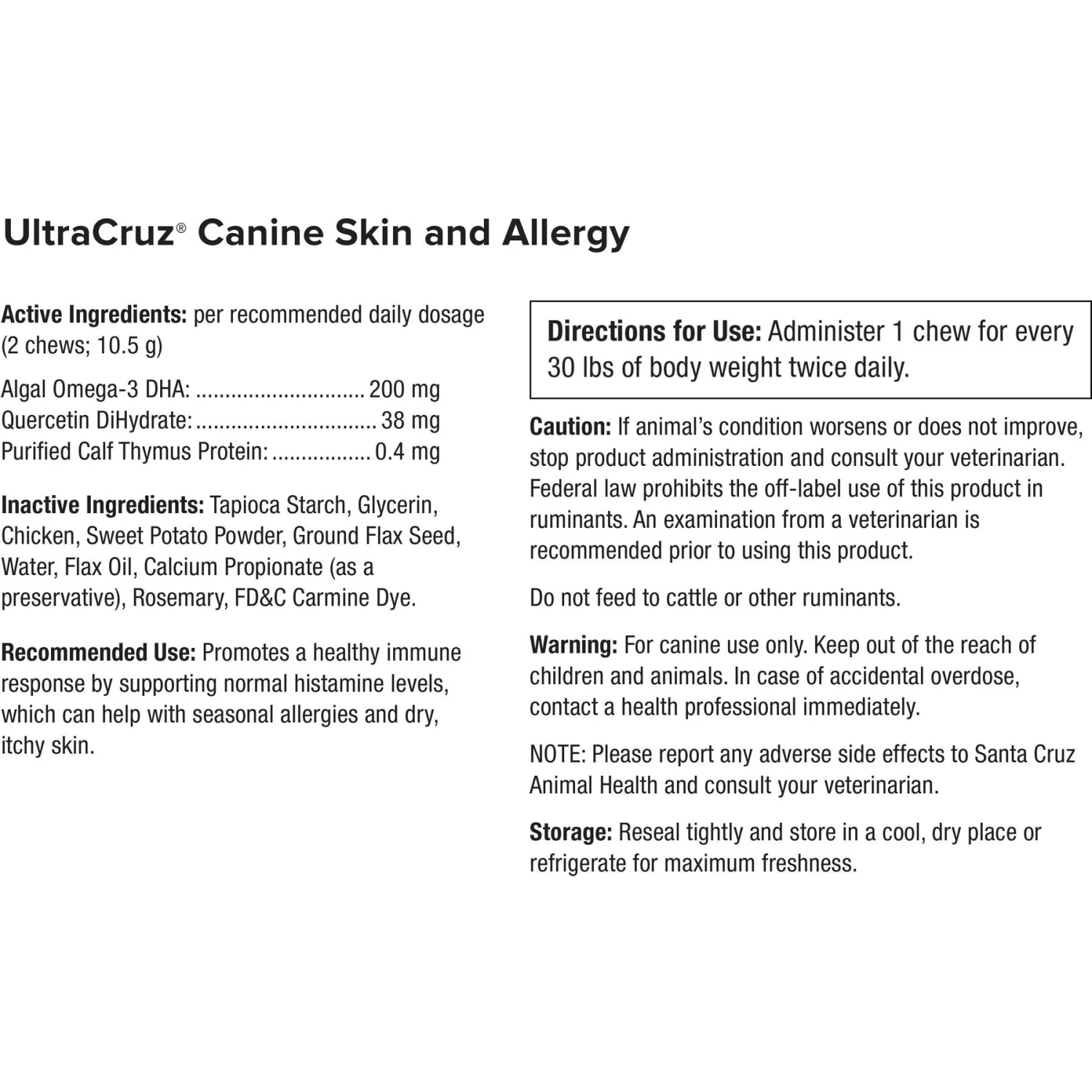 UltraCruz® Canine Skin and Allergy

Active Ingredients: per recommended daily dosage (2 chews; 10.5 g)

Algal Omega-3 DHA: ............................ 200 mg
Quercetin DiHydrate: ............................... 38 mg
Purified Calf Thymus Protein: ................. 0.4 mg

Inactive Ingredients: Tapioca Starch, Glycerin, Chicken, Sweet Potato Powder, Ground Flax Seed, Water, Flax Oil, Calcium Propionate (as a preservative), Rosemary, FD&C Carmine Dye.

Recommended Use: Promotes a healthy immune response by supporting normal histamine levels, which can help with seasonal allergies and dry, itchy skin.

Directions for Use: Administer 1 chew for every 30 lbs of body weight twice daily.

Caution: If animal's condition worsens or does not improve, stop product administration and consult your veterinarian. Federal law prohibits the off-label use of this product in ruminants. An examination from a veterinarian is recommended prior to using this product.

Do not feed to cattle or other ruminants.

Warning: For canine use only. Keep out of the reach of children and animals. In case of accidental overdose, contact a health professional immediately.

NOTE: Please report any adverse side effects to Santa Cruz Animal Health and consult your veterinarian.

Storage: Reseal tightly and store in a cool, dry place or refrigerate for maximum freshness.